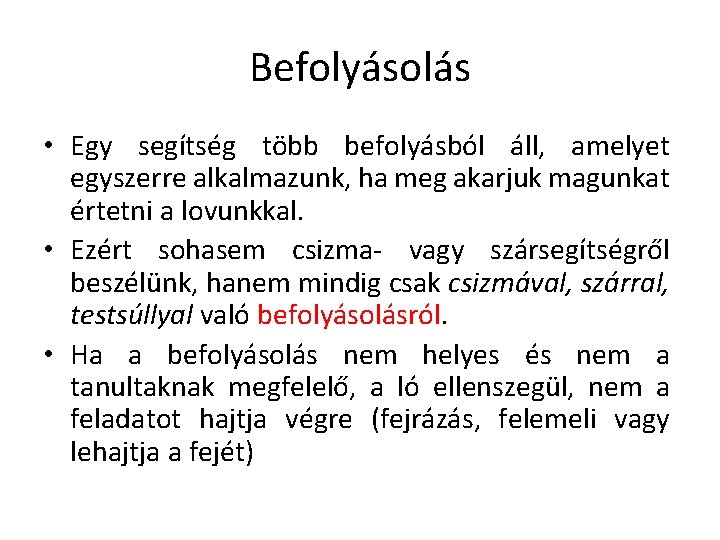 Befolyásolás

• Egy segítség több befolyásból áll, amelyet egyszerre alkalmazunk, ha meg akarjuk magunkat értetni a lovunkkal.

• Ezért sohasem csizma- vagy szársegítségről beszélünk, hanem mindig csak csizmával, szárral, testsúllyal való befolyásolásról.

• Ha a befolyásolás nem helyes és nem a tanultaknak megfelelő, a ló ellenszegül, nem a feladatot hajtja végre (fejrázás, felemeli vagy lehajtja a fejét)